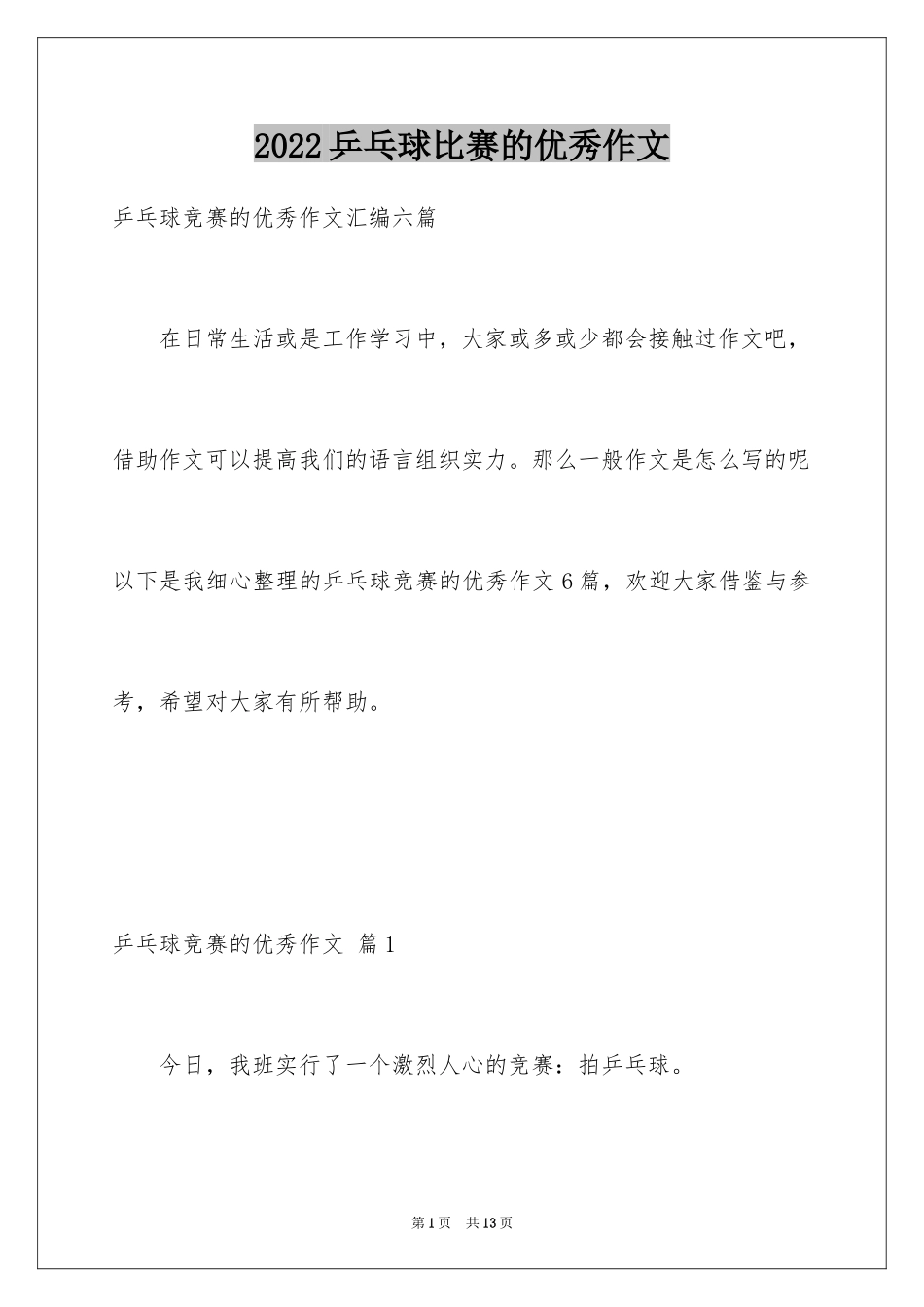 2022乒乓球比赛的优秀作文

乒乓球竞赛的优秀作文汇编六篇

在日常生活或是工作学习中，大家或多或少都会接触过作文吧，借助作文可以提高我们的语言组织实力。那么一般作文是怎么写的呢以下是我细心整理的乒乓球竞赛的优秀作文6篇，欢迎大家借鉴与参考，希望对大家有所帮助。

乒乓球竞赛的优秀作文 篇1

今日，我班实行了一个激烈人心的竞赛：拍乒乓球。

第1页 共13页